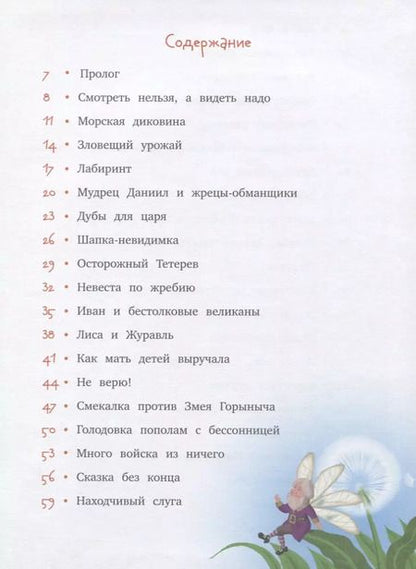 Содержание

7 • Пролог
8 • Смотреть нельзя, а видеть надо
11 • Морская диковина
14 • Зловещий урожай
17 • Лабиринт
20 • Мудрец Даниил и жрецы-обманщики
23 • Дубы для царя
26 • Шапка-невидимка
29 • Осторожный Тетерев
32 • Невеста по жребию
35 • Иван и бестолковые великаны
38 • Лиса и Журавль
41 • Как мать детей выручала
44 • Не верю!
47 • Смекалка против Змея Горыныча
50 • Голодовка пополам с бессонницей
53 • Много войска из ничего
56 • Сказка без конца
59 • Находчивый слуга